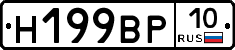 Н199ВР 10 RUS